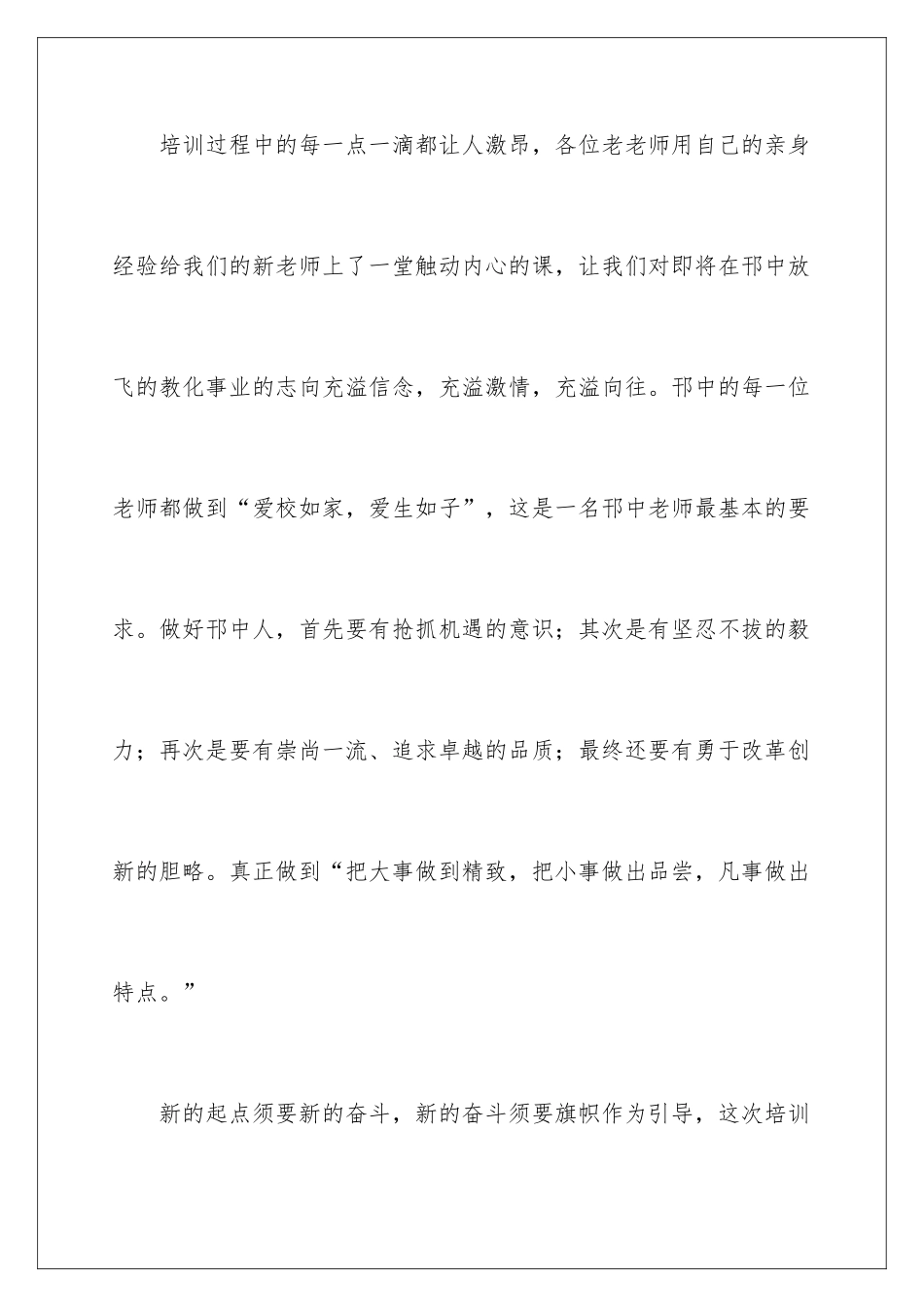 培训过程中的每一点一滴都让人激昂，各位老老师用自己的亲身经验给我们的新老师上了一堂触动内心的课，让我们对即将在邗中放飞的教化事业的志向充溢信念，充溢激情，充溢向往。邗中的每一位老师都做到“爱校如家，爱生如子”，这是一名邗中老师最基本的要求。做好邗中人，首先要有抢抓机遇的意识；其次是有坚忍不拔的毅力；再次是要有崇尚一流、追求卓越的品质；最终还要有勇于改革创新的胆略。真正做到“把大事做到精致，把小事做出品尝，凡事做出特点。”

新的起点须要新的奋斗，新的奋斗须要旗帜作为引导，这次培训